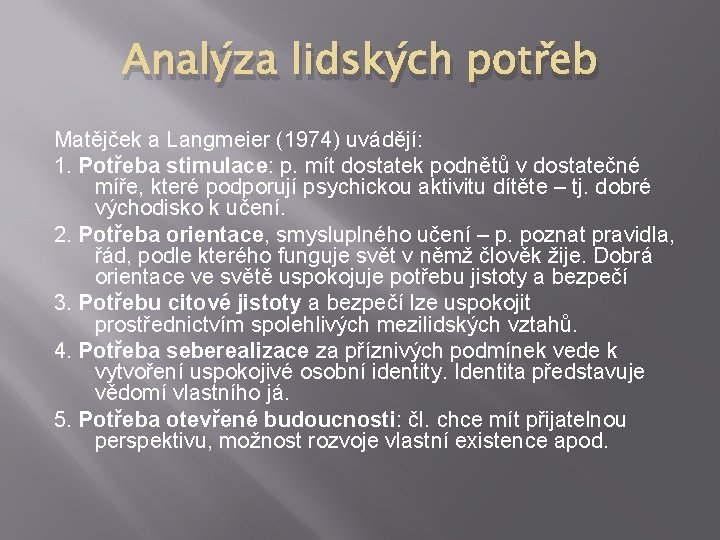 Analýza lidských potřeb

Matějček a Langmeier (1974) uvádějí:

1. Potřeba stimulace: p. mít dostatek podnětů v dostatečné míře, které podporují psychickou aktivitu dítěte – tj. dobré východisko k učení.

2. Potřeba orientace, smysluplného učení – p. poznat pravidla, řád, podle kterého funguje svět v němž člověk žije. Dobrá orientace ve světě uspokojuje potřebu jistoty a bezpečí

3. Potřebu citové jistoty a bezpečí lze uspokojit prostřednictvím spolehlivých mezilidských vztahů.

4. Potřeba seberealizace za příznivých podmínek vede k vytvoření uspokojivé osobní identity. Identita představuje vědomí vlastního já.

5. Potřeba otevřené budoucnosti: čl. chce mít přijatelnou perspektivu, možnost rozvoje vlastní existence apod.